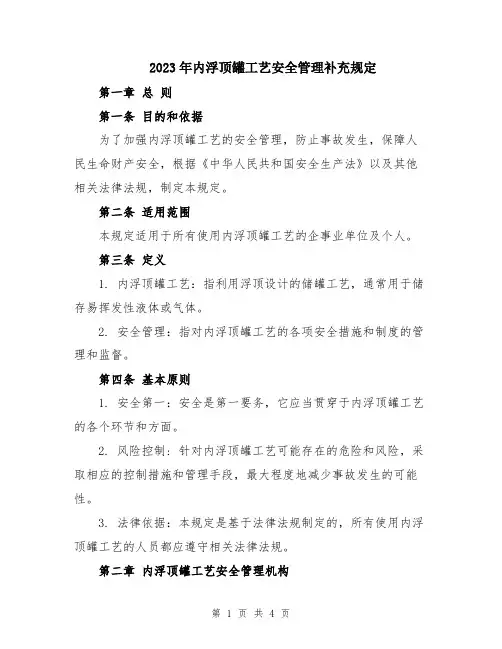 2023年内浮顶罐工艺安全管理补充规定

第一章 总 则

第一条 目的和依据

为了加强内浮顶罐工艺的安全管理，防止事故发生，保障人民生命财产安全，根据《中华人民共和国安全生产法》以及其他相关法律法规，制定本规定。

第二条 适用范围

本规定适用于所有使用内浮顶罐工艺的企事业单位及个人。

第三条 定义

1. 内浮顶罐工艺：指利用浮顶设计的储罐工艺，通常用于储存易挥发性液体或气体。

2. 安全管理：指对内浮顶罐工艺的各项安全措施和制度的管理和监督。

第四条 基本原则

1. 安全第一：安全是第一要务，它应当贯穿于内浮顶罐工艺的各个环节和方面。

2. 风险控制：针对内浮顶罐工艺可能存在的危险和风险，采取相应的控制措施和管理手段，最大程度地减少事故发生的可能性。

3. 法律依据：本规定是基于法律法规制定的，所有使用内浮顶罐工艺的人员都应遵守相关法律法规。

第二章 内浮顶罐工艺安全管理机构

第 1 页 共 4 页